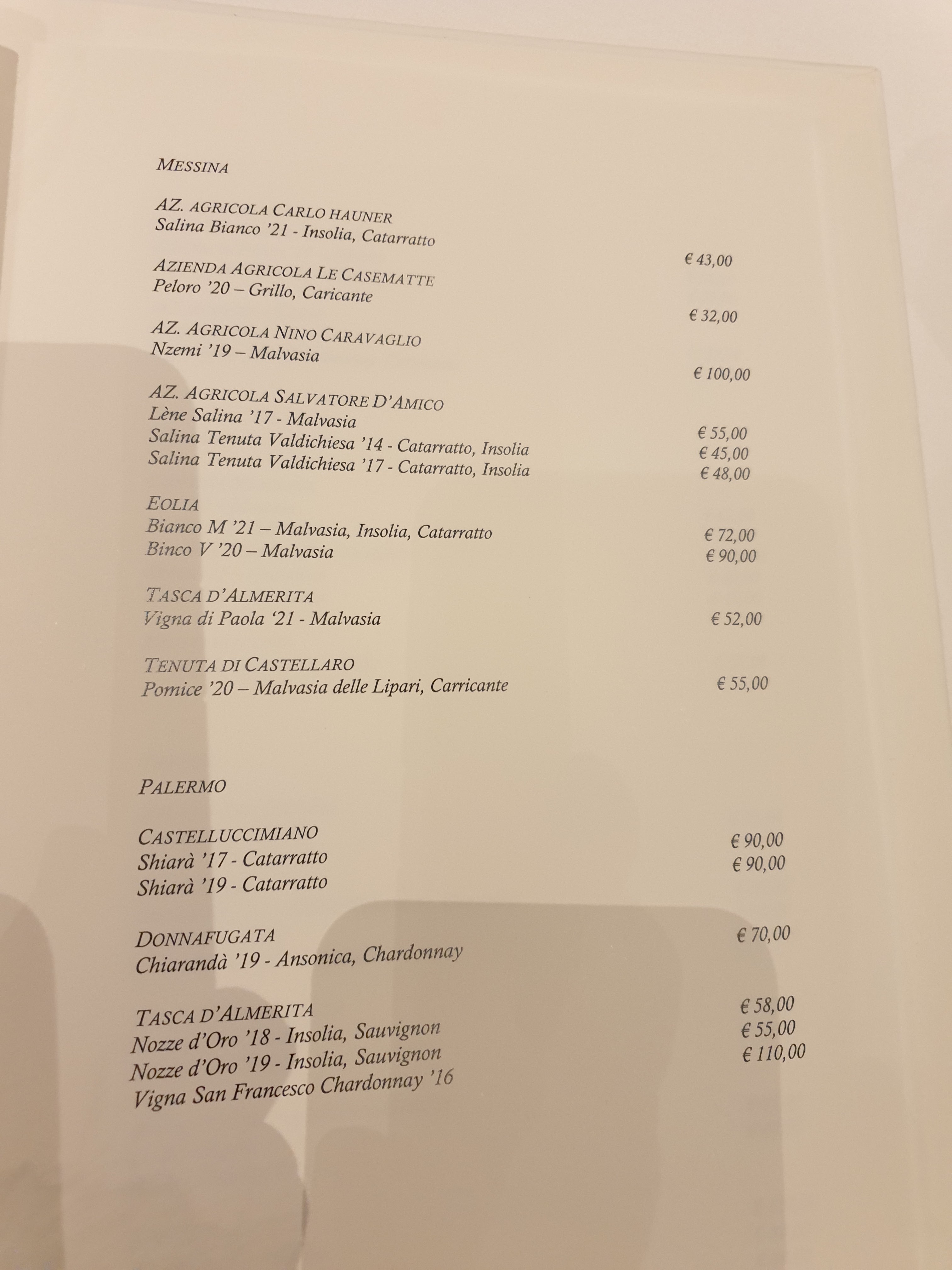 MESSINA

AZ. AGRICOLA CARLO HAUNER
Salina Bianco '21 - Insolia, Catarratto € 43,00

AZIENDA AGRICOLA LE CASEMATTE
Peloro '20 – Grillo, Caricante € 32,00

AZ. AGRICOLA NINO CARAVAGLIO
Nzemi '19 – Malvasia € 100,00

AZ. AGRICOLA SALVATORE D'AMICO
Lène Salina '17 - Malvasia € 55,00
Salina Tenuta Valdichiesa '14 - Catarratto, Insolia € 45,00
Salina Tenuta Valdichiesa '17 - Catarratto, Insolia € 48,00

EOLIA
Bianco M '21 – Malvasia, Insolia, Catarratto € 72,00
Binco V '20 – Malvasia € 90,00

TASCA D'ALMERITA
Vigna di Paola '21 - Malvasia € 52,00

TENUTA DI CASTELLARO
Pomice '20 – Malvasia delle Lipari, Carricante € 55,00

PALERMO

CASTELLUCCIMIANO
Shiarà '17 - Catarratto € 90,00
Shiarà '19 - Catarratto € 90,00

DONNAFUGATA
Chiarandà '19 - Ansonica, Chardonnay € 70,00

TASCA D'ALMERITA
Nozze d'Oro '18 - Insolia, Sauvignon € 58,00
Nozze d'Oro '19 - Insolia, Sauvignon € 55,00
Vigna San Francesco Chardonnay '16 € 110,00